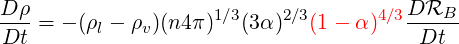 $\frac{D\rho}{Dt} = -(\rho_l - \rho_v)(n4\pi)^{1/3}(3\alpha)^{2/3}(1-\alpha)^{4/3}\frac{D\mathcal{R}_B}{Dt}$